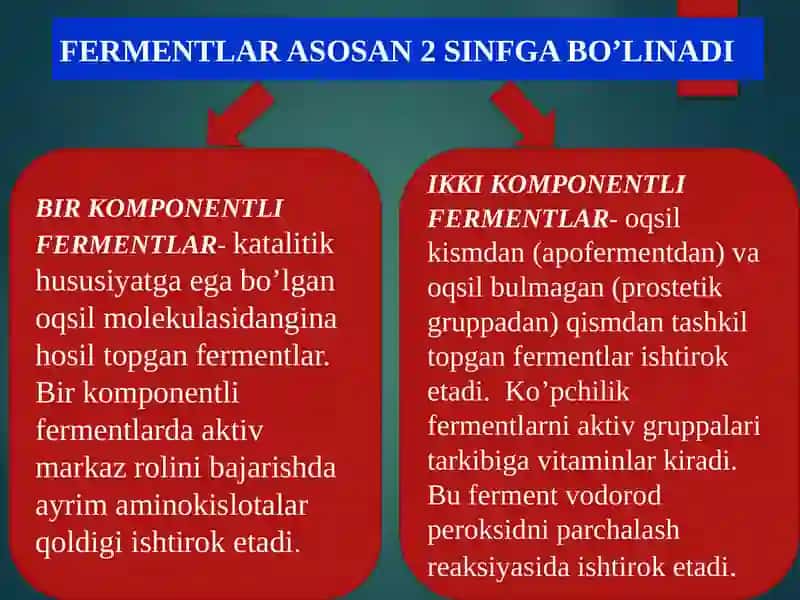 FERMENTLAR ASOSAN 2 SINFGA BO’LINADI

BIR KOMPONENTLI FERMENTLAR- katalitik hususiyatga ega bo’lgan oqsil molekulasidangina hosil topgan fermentlar. Bir komponentli fermentlarda aktiv markaz rolini bajarishda ayrim aminokislotalar qoldigi ishtirok etadi.

IKKI KOMPONENTLI FERMENTLAR- oqsil kismdan (apofermentdan) va oqsil bulmagan (prostetik gruppadan) qismdan tashkil topgan fermentlar ishtirok etadi. Ko’pchilik fermentlarni aktiv gruppalari tarkibiga vitaminlar kiradi. Bu ferment vodorod peroksidni parchalash reaksiyasida ishtirok etadi.